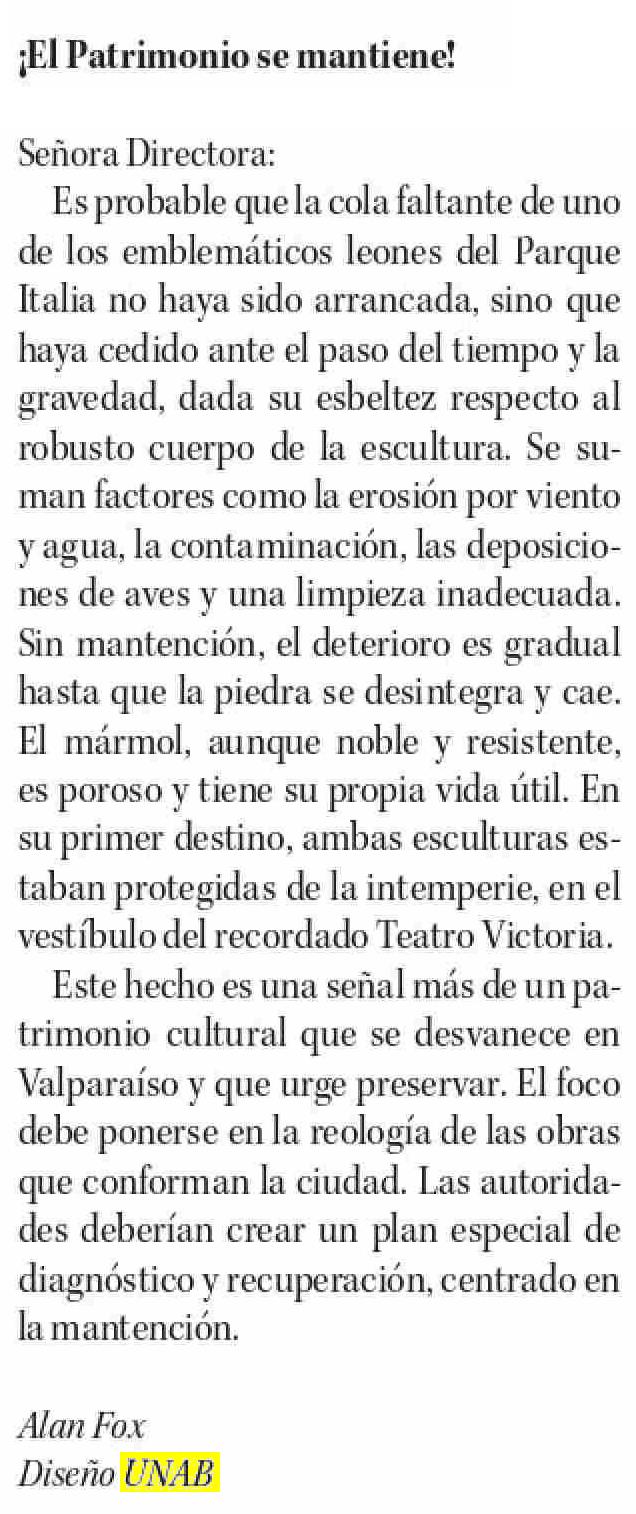 ¡El Patrimonio se mantiene!

Señora Directora:

Es probable que la cola faltante de uno de los emblemáticos leones del Parque Italia no haya sido arrancada, sino que haya cedido ante el paso del tiempo y la gravedad, dada su esbeltez respecto al robusto cuerpo de la escultura. Se suman factores como la erosión por viento y agua, la contaminación, las deposiciones de aves y una limpieza inadecuada. Sin mantención, el deterioro es gradual hasta que la piedra se desintegra y cae. El mármol, aunque noble y resistente, es poroso y tiene su propia vida útil. En su primer destino, ambas esculturas estaban protegidas de la intemperie, en el vestíbulo del recordado Teatro Victoria.

Este hecho es una señal más de un patrimonio cultural que se desvanece en Valparaíso y que urge preservar. El foco debe ponerse en la reología de las obras que conforman la ciudad. Las autoridades deberían crear un plan especial de diagnóstico y recuperación, centrado en la mantención.

Alan Fox
Diseño UNAB